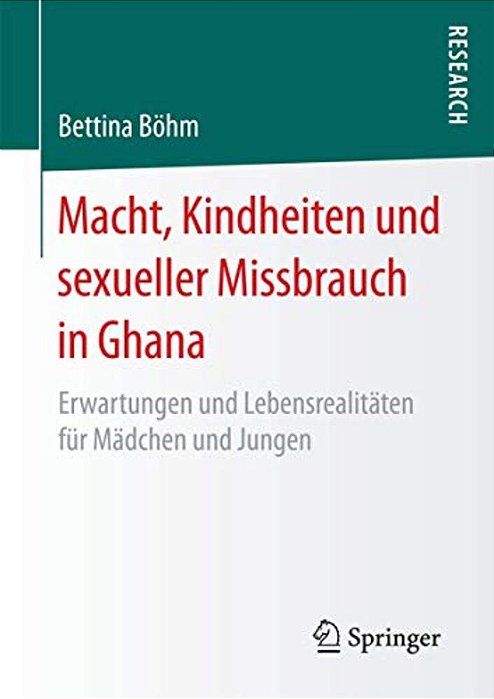 RESEARCH

Bettina Böhm

Macht, Kindheiten und sexueller Missbrauch in Ghana

Erwartungen und Lebensrealitäten für Mädchen und Jungen

Springer